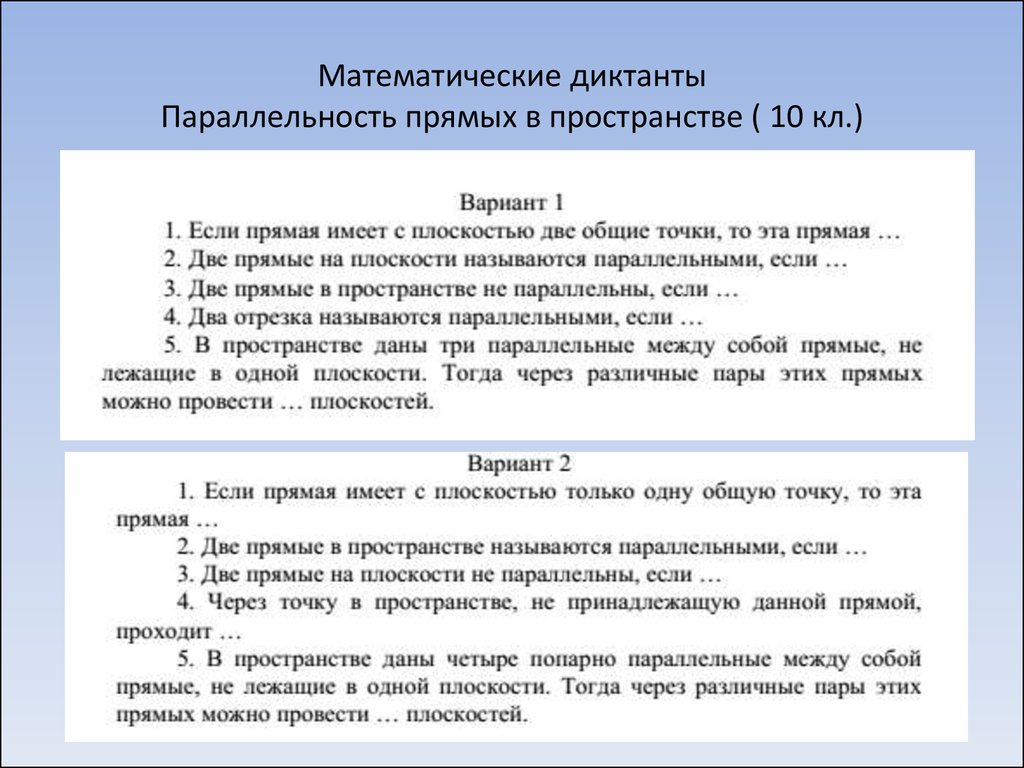 Математические диктанты
Параллельность прямых в пространстве ( 10 кл.)

Вариант 1
1. Если прямая имеет с плоскостью две общие точки, то эта прямая …
2. Две прямые на плоскости называются параллельными, если …
3. Две прямые в пространстве не параллельны, если …
4. Два отрезка называются параллельными, если …
5. В пространстве даны три параллельные между собой прямые, не лежащие в одной плоскости. Тогда через различные пары этих прямых можно провести … плоскостей.

Вариант 2
1. Если прямая имеет с плоскостью только одну общую точку, то эта прямая …
2. Две прямые в пространстве называются параллельными, если …
3. Две прямые на плоскости не параллельны, если …
4. Через точку в пространстве, не принадлежащую данной прямой, проходит …
5. В пространстве даны четыре попарно параллельные между собой прямые, не лежащие в одной плоскости. Тогда через различные пары этих прямых можно провести … плоскостей.